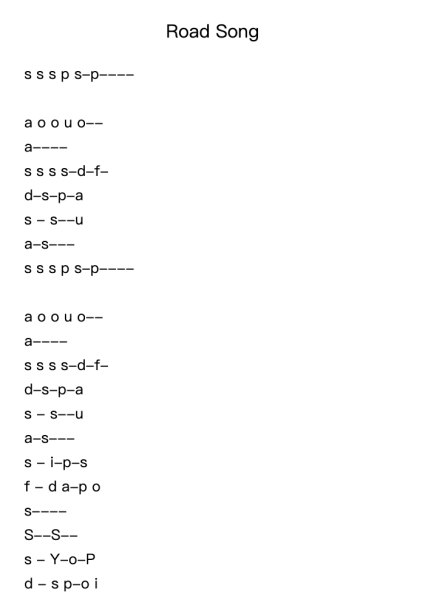 Road Song

s s s p s–p––––

a o o u o––
a––––
s s s s–d–f–
d–s–p–a
s – s––u
a–s–––
s s s p s–p––––

a o o u o––
a––––
s s s s–d–f–
d–s–p–a
s – s––u
a–s–––
s – i–p–s
f – d a–p o
s––––
S––S––
s – Y–o–P
d – s p–o i